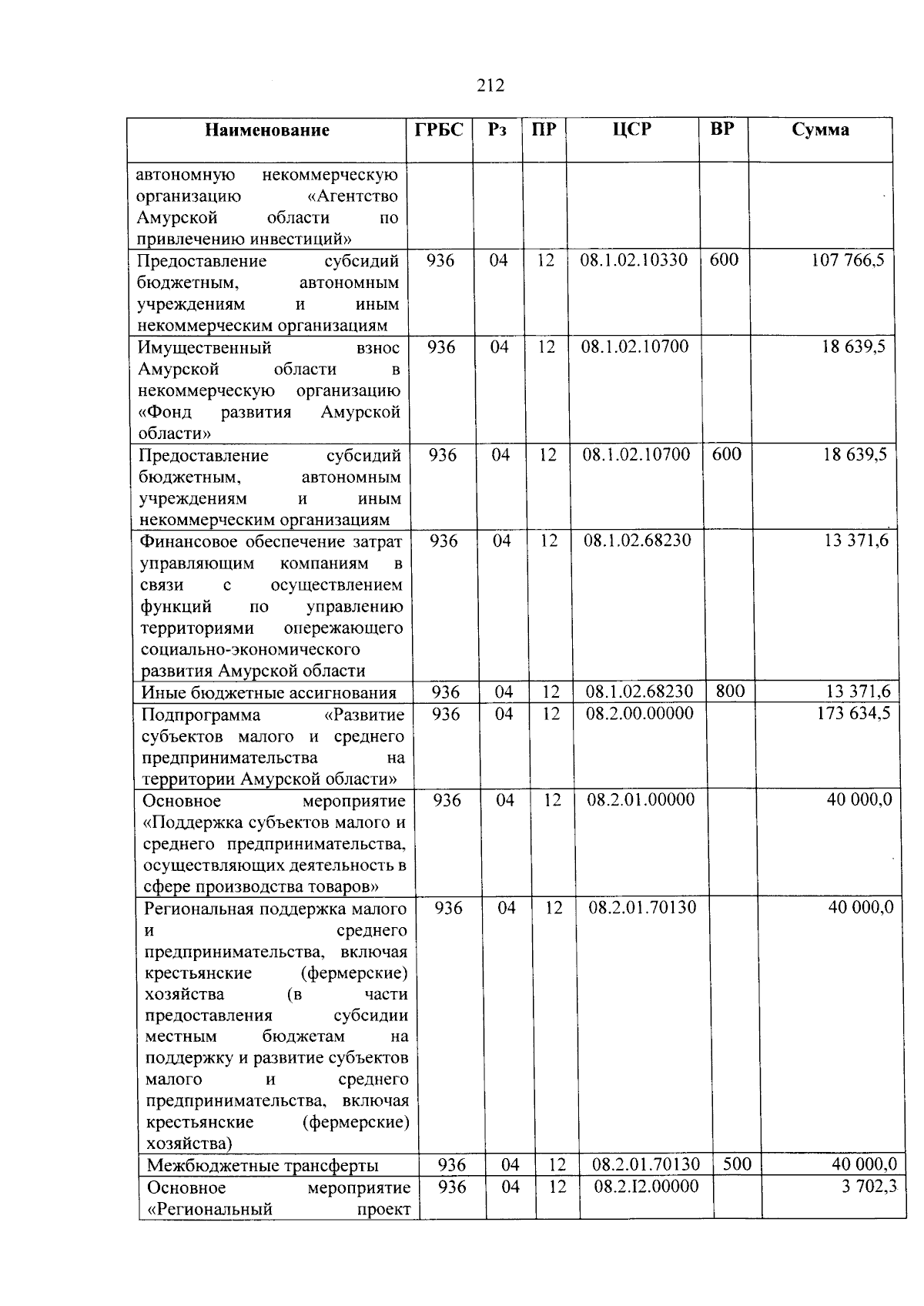 212

| Наименование | ГРБС | Рз | ПР | ЦСР | ВР | Сумма |
|---|---|---|---|---|---|---|
| автономную некоммерческую организацию «Агентство Амурской области по привлечению инвестиций» | | | | | | |
| Предоставление субсидий бюджетным, автономным учреждениям и иным некоммерческим организациям | 936 | 04 | 12 | 08.1.02.10330 | 600 | 107 766,5 |
| Имущественный взнос Амурской области в некоммерческую организацию «Фонд развития Амурской области» | 936 | 04 | 12 | 08.1.02.10700 | | 18 639,5 |
| Предоставление субсидий бюджетным, автономным учреждениям и иным некоммерческим организациям | 936 | 04 | 12 | 08.1.02.10700 | 600 | 18 639,5 |
| Финансовое обеспечение затрат управляющим компаниям в связи с осуществлением функций по управлению территориями опережающего социально-экономического развития Амурской области | 936 | 04 | 12 | 08.1.02.68230 | | 13 371,6 |
| Иные бюджетные ассигнования | 936 | 04 | 12 | 08.1.02.68230 | 800 | 13 371,6 |
| Подпрограмма «Развитие субъектов малого и среднего предпринимательства на территории Амурской области» | 936 | 04 | 12 | 08.2.00.00000 | | 173 634,5 |
| Основное мероприятие «Поддержка субъектов малого и среднего предпринимательства, осуществляющих деятельность в сфере производства товаров» | 936 | 04 | 12 | 08.2.01.00000 | | 40 000,0 |
| Региональная поддержка малого и среднего предпринимательства, включая крестьянские (фермерские) хозяйства (в части предоставления субсидии местным бюджетам на поддержку и развитие субъектов малого и среднего предпринимательства, включая крестьянские (фермерские) хозяйства) | 936 | 04 | 12 | 08.2.01.70130 | | 40 000,0 |
| Межбюджетные трансферты | 936 | 04 | 12 | 08.2.01.70130 | 500 | 40 000,0 |
| Основное мероприятие «Региональный проект | 936 | 04 | 12 | 08.2.I2.00000 | | 3 702,3 |